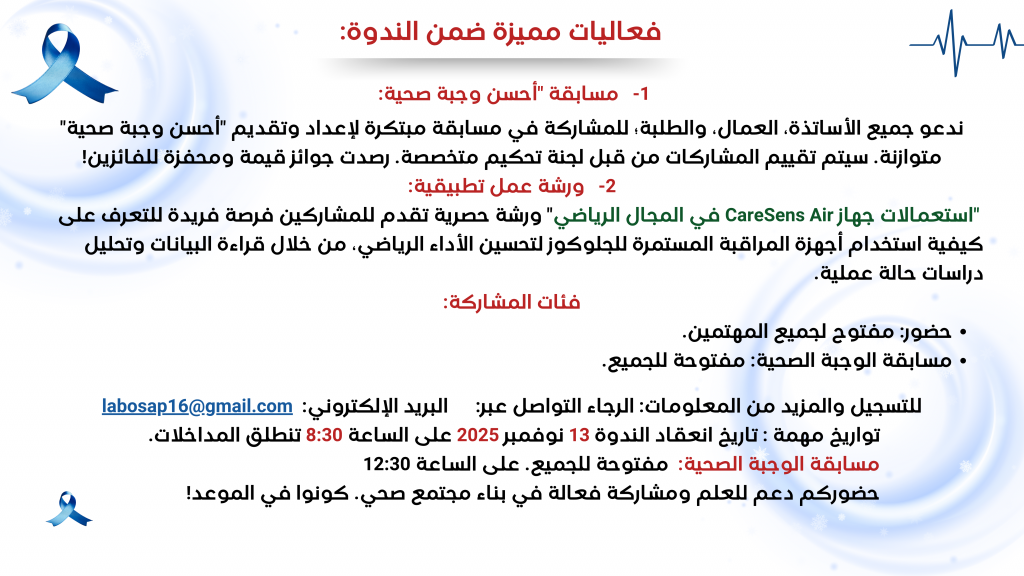 فعاليات مميزة ضمن الندوة:

1- مسابقة "أحسن وجبة صحية:

ندعو جميع الأساتذة، العمال، والطلبة، للمشاركة في مسابقة مبتكرة لإعداد وتقديم "أحسن وجبة صحية" متوازنة. سيتم تقييم المشاركات من قبل لجنة تحكيم متخصصة. رصدت جوائز قيمة ومحفزة للفائزين!

2- ورشة عمل تطبيقية:

"استعمالات جهاز CareSens Air في المجال الرياضي" ورشة حصرية تقدم للمشاركين فرصة فريدة للتعرف على كيفية استخدام أجهزة المراقبة المستمرة للجلوكوز لتحسين الأداء الرياضي، من خلال قراءة البيانات وتحليل دراسات حالة عملية.

فئات المشاركة:

• حضور: مفتوح لجميع المهتمين.
• مسابقة الوجبة الصحية: مفتوحة للجميع.

للتسجيل والمزيد من المعلومات: الرجاء التواصل عبر: البريد الإلكتروني: labosap16@gmail.com
تواريخ مهمة : تاريخ انعقاد الندوة 13 نوفمبر 2025 على الساعة 8:30 تنطلق المداخلات.
مسابقة الوجبة الصحية: مفتوحة للجميع. على الساعة 12:30
حضوركم دعم للعلم ومشاركة فعالة في بناء مجتمع صحي. كونوا في الموعد!